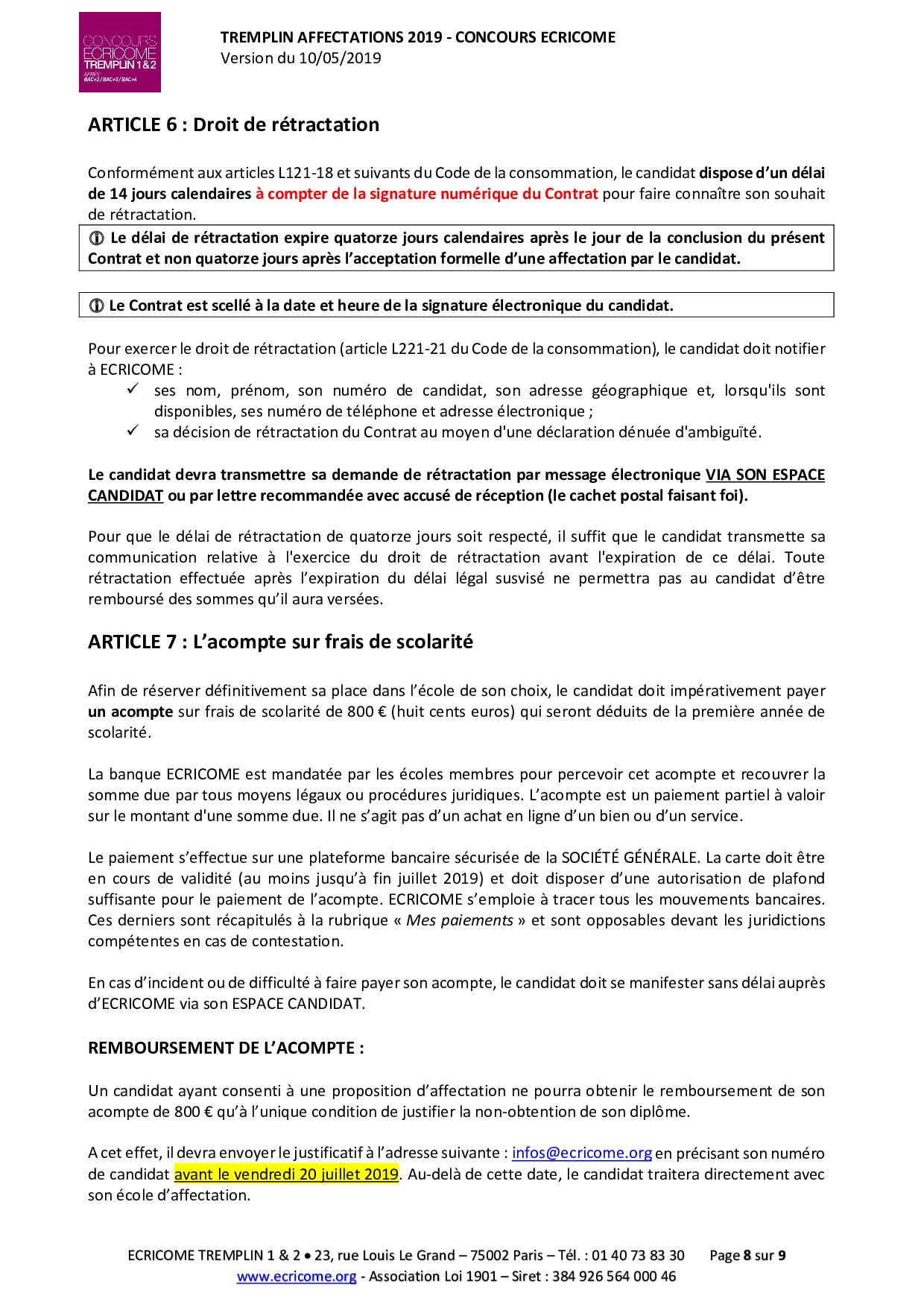 CONCOURS ECRICOME TREMPLIN 1 & 2 APRÈS BAC+2 / BAC+3 / BAC+4

TREMPLIN AFFECTATIONS 2019 - CONCOURS ECRICOME
Version du 10/05/2019

ARTICLE 6 : Droit de rétractation

Conformément aux articles L121-18 et suivants du Code de la consommation, le candidat dispose d'un délai de 14 jours calendaires à compter de la signature numérique du Contrat pour faire connaître son souhait de rétractation.

ⓘ Le délai de rétractation expire quatorze jours calendaires après le jour de la conclusion du présent Contrat et non quatorze jours après l'acceptation formelle d'une affectation par le candidat.

ⓘ Le Contrat est scellé à la date et heure de la signature électronique du candidat.

Pour exercer le droit de rétractation (article L221-21 du Code de la consommation), le candidat doit notifier à ECRICOME :
✓ ses nom, prénom, son numéro de candidat, son adresse géographique et, lorsqu'ils sont disponibles, ses numéro de téléphone et adresse électronique ;
✓ sa décision de rétractation du Contrat au moyen d'une déclaration dénuée d'ambiguïté.

Le candidat devra transmettre sa demande de rétractation par message électronique VIA SON ESPACE CANDIDAT ou par lettre recommandée avec accusé de réception (le cachet postal faisant foi).

Pour que le délai de rétractation de quatorze jours soit respecté, il suffit que le candidat transmette sa communication relative à l'exercice du droit de rétractation avant l'expiration de ce délai. Toute rétractation effectuée après l'expiration du délai légal susvisé ne permettra pas au candidat d'être remboursé des sommes qu'il aura versées.

ARTICLE 7 : L'acompte sur frais de scolarité

Afin de réserver définitivement sa place dans l'école de son choix, le candidat doit impérativement payer un acompte sur frais de scolarité de 800 € (huit cents euros) qui seront déduits de la première année de scolarité.

La banque ECRICOME est mandatée par les écoles membres pour percevoir cet acompte et recouvrer la somme due par tous moyens légaux ou procédures juridiques. L'acompte est un paiement partiel à valoir sur le montant d'une somme due. Il ne s'agit pas d'un achat en ligne d'un bien ou d'un service.

Le paiement s'effectue sur une plateforme bancaire sécurisée de la SOCIÉTÉ GÉNÉRALE. La carte doit être en cours de validité (au moins jusqu'à fin juillet 2019) et doit disposer d'une autorisation de plafond suffisante pour le paiement de l'acompte. ECRICOME s'emploie à tracer tous les mouvements bancaires. Ces derniers sont récapitulés à la rubrique « Mes paiements » et sont opposables devant les juridictions compétentes en cas de contestation.

En cas d'incident ou de difficulté à faire payer son acompte, le candidat doit se manifester sans délai auprès d'ECRICOME via son ESPACE CANDIDAT.

REMBOURSEMENT DE L'ACOMPTE :

Un candidat ayant consenti à une proposition d'affectation ne pourra obtenir le remboursement de son acompte de 800 € qu'à l'unique condition de justifier la non-obtention de son diplôme.

A cet effet, il devra envoyer le justificatif à l'adresse suivante : infos@ecricome.org en précisant son numéro de candidat avant le vendredi 20 juillet 2019. Au-delà de cette date, le candidat traitera directement avec son école d'affectation.

ECRICOME TREMPLIN 1 & 2 • 23, rue Louis Le Grand – 75002 Paris – Tél. : 01 40 73 83 30 Page 8 sur 9
www.ecricome.org - Association Loi 1901 – Siret : 384 926 564 000 46